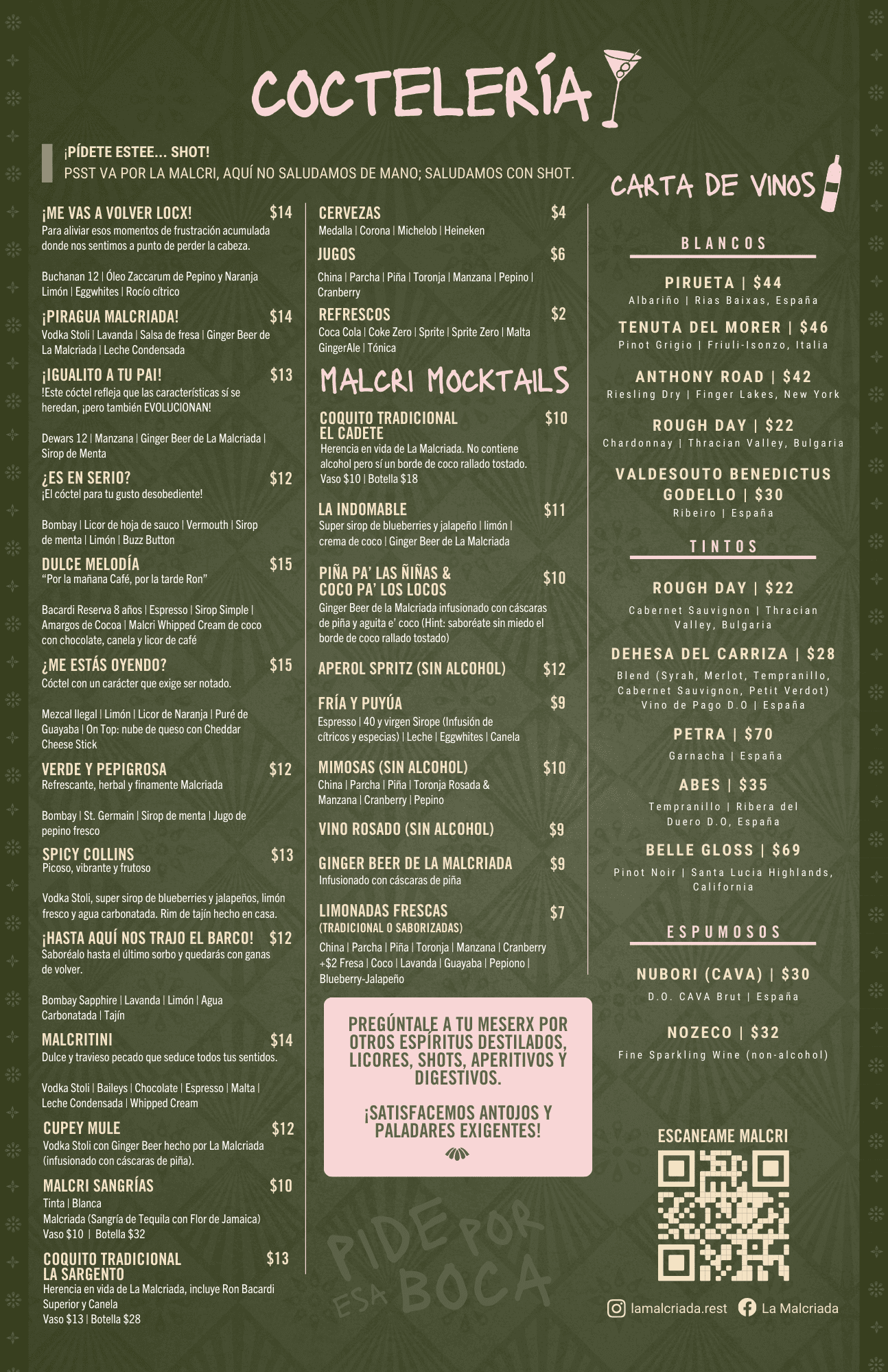 COCTELERÍA

¡PÍDETE ESTEE... SHOT!
PSST VA POR LA MALCRI, AQUÍ NO SALUDAMOS DE MANO; SALUDAMOS CON SHOT.

¡ME VAS A VOLVER LOCX! $14
Para aliviar esos momentos de frustración acumulada donde nos sentimos a punto de perder la cabeza.

Buchanan 12 | Óleo Zaccarum de Pepino y Naranja Limón | Eggwhites | Rocío cítrico

¡PIRAGUA MALCRIADA! $14
Vodka Stoli | Lavanda | Salsa de fresa | Ginger Beer de La Malcriada | Leche Condensada

¡IGUALITO A TU PAI! $13
!Este cóctel refleja que las características sí se heredan, ¡pero también EVOLUCIONAN!

Dewars 12 | Manzana | Ginger Beer de La Malcriada | Sirop de Menta

¿ES EN SERIO? $12
¡El cóctel para tu gusto desobediente!

Bombay | Licor de hoja de sauco | Vermouth | Sirop de menta | Limón | Buzz Button

DULCE MELODÍA $15
"Por la mañana Café, por la tarde Ron"

Bacardi Reserva 8 años | Espresso | Sirop Simple | Amargos de Cocoa | Malcri Whipped Cream de coco con chocolate, canela y licor de café

¿ME ESTÁS OYENDO? $15
Cóctel con un carácter que exige ser notado.

Mezcal Ilegal | Limón | Licor de Naranja | Puré de Guayaba | On Top: nube de queso con Cheddar Cheese Stick

VERDE Y PEPIGROSA $12
Refrescante, herbal y finamente Malcriada

Bombay | St. Germain | Sirop de menta | Jugo de pepino fresco

SPICY COLLINS $13
Picoso, vibrante y frutoso

Vodka Stoli, super sirop de blueberries y jalapeños, limón fresco y agua carbonatada. Rim de tajín hecho en casa.

¡HASTA AQUÍ NOS TRAJO EL BARCO! $12
Saboréalo hasta el último sorbo y quedarás con ganas de volver.

Bombay Sapphire | Lavanda | Limón | Agua Carbonatada | Tajín

MALCRITINI $14
Dulce y travieso pecado que seduce todos tus sentidos.

Vodka Stoli | Baileys | Chocolate | Espresso | Malta | Leche Condensada | Whipped Cream

CUPEY MULE $12
Vodka Stoli con Ginger Beer hecho por La Malcriada (infusionado con cáscaras de piña).

MALCRI SANGRÍAS $10
Tinta | Blanca
Malcriada (Sangría de Tequila con Flor de Jamaica)
Vaso $10 | Botella $32

COQUITO TRADICIONAL LA SARGENTO $13
Herencia en vida de La Malcriada, incluye Ron Bacardi Superior y Canela
Vaso $13 | Botella $28

CERVEZAS $4
Medalla | Corona | Michelob | Heineken

JUGOS $6
China | Parcha | Piña | Toronja | Manzana | Pepino | Cranberry

REFRESCOS $2
Coca Cola | Coke Zero | Sprite | Sprite Zero | Malta GingerAle | Tónica

MALCRI MOCKTAILS

COQUITO TRADICIONAL EL CADETE $10
Herencia en vida de La Malcriada. No contiene alcohol pero sí un borde de coco rallado tostado.
Vaso $10 | Botella $18

LA INDOMABLE $11
Super sirop de blueberries y jalapeño | limón | crema de coco | Ginger Beer de La Malcriada

PIÑA PA' LAS ÑIÑAS & COCO PA' LOS LOCOS $10
Ginger Beer de la Malcriada infusionado con cáscaras de piña y aguita e' coco (Hint: saboréate sin miedo el borde de coco rallado tostado)

APEROL SPRITZ (SIN ALCOHOL) $12

FRÍA Y PUYÚA $9
Espresso | 40 y virgen Sirope (Infusión de cítricos y especias) | Leche | Eggwhites | Canela

MIMOSAS (SIN ALCOHOL) $10
China | Parcha | Piña | Toronja Rosada & Manzana | Cranberry | Pepino

VINO ROSADO (SIN ALCOHOL) $9

GINGER BEER DE LA MALCRIADA $9
Infusionado con cáscaras de piña

LIMONADAS FRESCAS $7
(TRADICIONAL O SABORIZADAS)
China | Parcha | Piña | Toronja | Manzana | Cranberry +$2 Fresa | Coco | Lavanda | Guayaba | Pepiono | Blueberry-Jalapeño

PREGÚNTALE A TU MESERX POR OTROS ESPÍRITUS DESTILADOS, LICORES, SHOTS, APERITIVOS Y DIGESTIVOS.

¡SATISFACEMOS ANTOJOS Y PALADARES EXIGENTES!

PIDE POR ESA BOCA

CARTA DE VINOS

BLANCOS

PIRUETA | $44
Albariño | Rias Baixas, España

TENUTA DEL MORER | $46
Pinot Grigio | Friuli-Isonzo, Italia

ANTHONY ROAD | $42
Riesling Dry | Finger Lakes, New York

ROUGH DAY | $22
Chardonnay | Thracian Valley, Bulgaria

VALDESOUTO BENEDICTUS GODELLO | $30
Ribeiro | España

TINTOS

ROUGH DAY | $22
Cabernet Sauvignon | Thracian Valley, Bulgaria

DEHESA DEL CARRIZA | $28
Blend (Syrah, Merlot, Tempranillo, Cabernet Sauvignon, Petit Verdot) Vino de Pago D.O | España

PETRA | $70
Garnacha | España

ABES | $35
Tempranillo | Ribera del Duero D.O, España

BELLE GLOSS | $69
Pinot Noir | Santa Lucia Highlands, California

ESPUMOSOS

NUBORI (CAVA) | $30
D.O. CAVA Brut | España

NOZECO | $32
Fine Sparkling Wine (non-alcohol)

ESCANEAME MALCRI

lamalcriada.rest La Malcriada